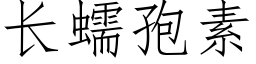 长蠕孢素